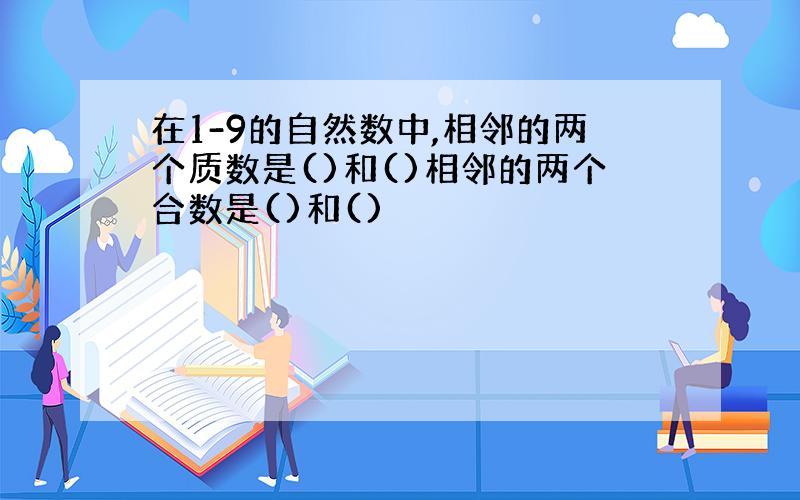 在1-9的自然数中,相邻的两个质数是()和()相邻的两个合数是()和()